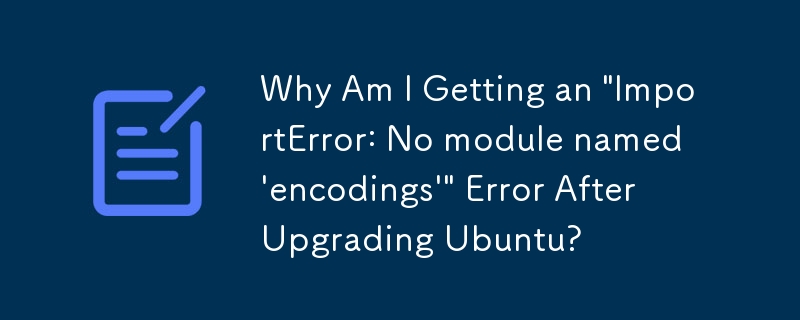 Why Am I Getting an "ImportError: No module named 'encodings'" Error After Upgrading Ubuntu?